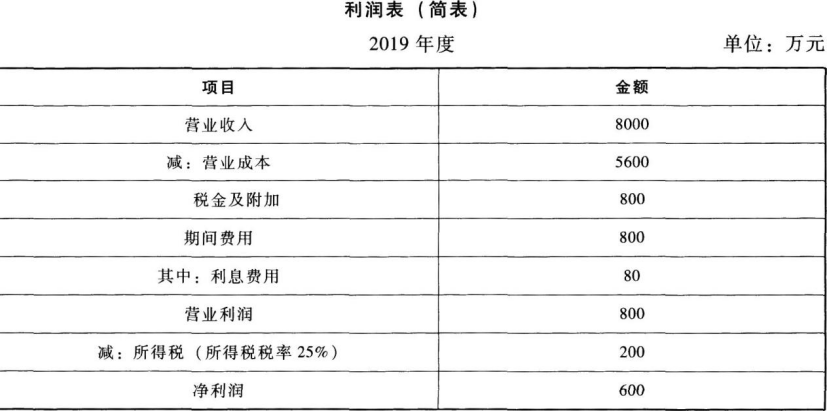 利润表（简表）

2019年度 单位：万元

| 项目 | 金额 |
|---|---|
| 营业收入 | 8000 |
| 减：营业成本 | 5600 |
| 税金及附加 | 800 |
| 期间费用 | 800 |
| 其中：利息费用 | 80 |
| 营业利润 | 800 |
| 减：所得税（所得税税率25%） | 200 |
| 净利润 | 600 |